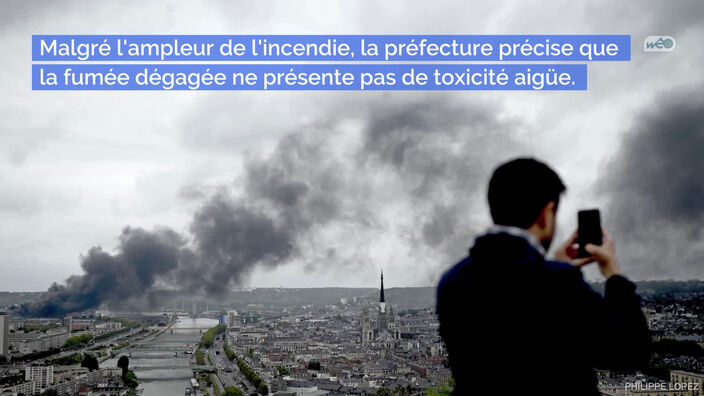 Malgré l'ampleur de l'incendie, la préfecture précise que la fumée dégagée ne présente pas de toxicité aigüe.

wéo

PHILIPPE LOPEZ